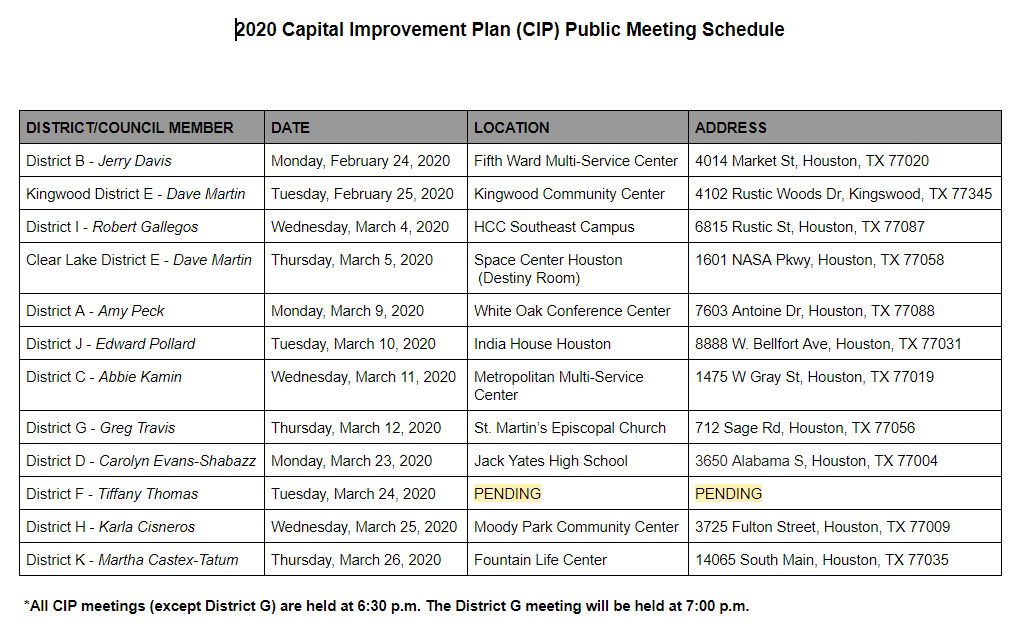 2020 Capital Improvement Plan (CIP) Public Meeting Schedule

| DISTRICT/COUNCIL MEMBER | DATE | LOCATION | ADDRESS |
|---|---|---|---|
| District B - Jerry Davis | Monday, February 24, 2020 | Fifth Ward Multi-Service Center | 4014 Market St, Houston, TX 77020 |
| Kingwood District E - Dave Martin | Tuesday, February 25, 2020 | Kingwood Community Center | 4102 Rustic Woods Dr, Kingswood, TX 77345 |
| District I - Robert Gallegos | Wednesday, March 4, 2020 | HCC Southeast Campus | 6815 Rustic St, Houston, TX 77087 |
| Clear Lake District E - Dave Martin | Thursday, March 5, 2020 | Space Center Houston (Destiny Room) | 1601 NASA Pkwy, Houston, TX 77058 |
| District A - Amy Peck | Monday, March 9, 2020 | White Oak Conference Center | 7603 Antoine Dr, Houston, TX 77088 |
| District J - Edward Pollard | Tuesday, March 10, 2020 | India House Houston | 8888 W. Bellfort Ave, Houston, TX 77031 |
| District C - Abbie Kamin | Wednesday, March 11, 2020 | Metropolitan Multi-Service Center | 1475 W Gray St, Houston, TX 77019 |
| District G - Greg Travis | Thursday, March 12, 2020 | St. Martin's Episcopal Church | 712 Sage Rd, Houston, TX 77056 |
| District D - Carolyn Evans-Shabazz | Monday, March 23, 2020 | Jack Yates High School | 3650 Alabama S, Houston, TX 77004 |
| District F - Tiffany Thomas | Tuesday, March 24, 2020 | PENDING | PENDING |
| District H - Karla Cisneros | Wednesday, March 25, 2020 | Moody Park Community Center | 3725 Fulton Street, Houston, TX 77009 |
| District K - Martha Castex-Tatum | Thursday, March 26, 2020 | Fountain Life Center | 14065 South Main, Houston, TX 77035 |

*All CIP meetings (except District G) are held at 6:30 p.m. The District G meeting will be held at 7:00 p.m.